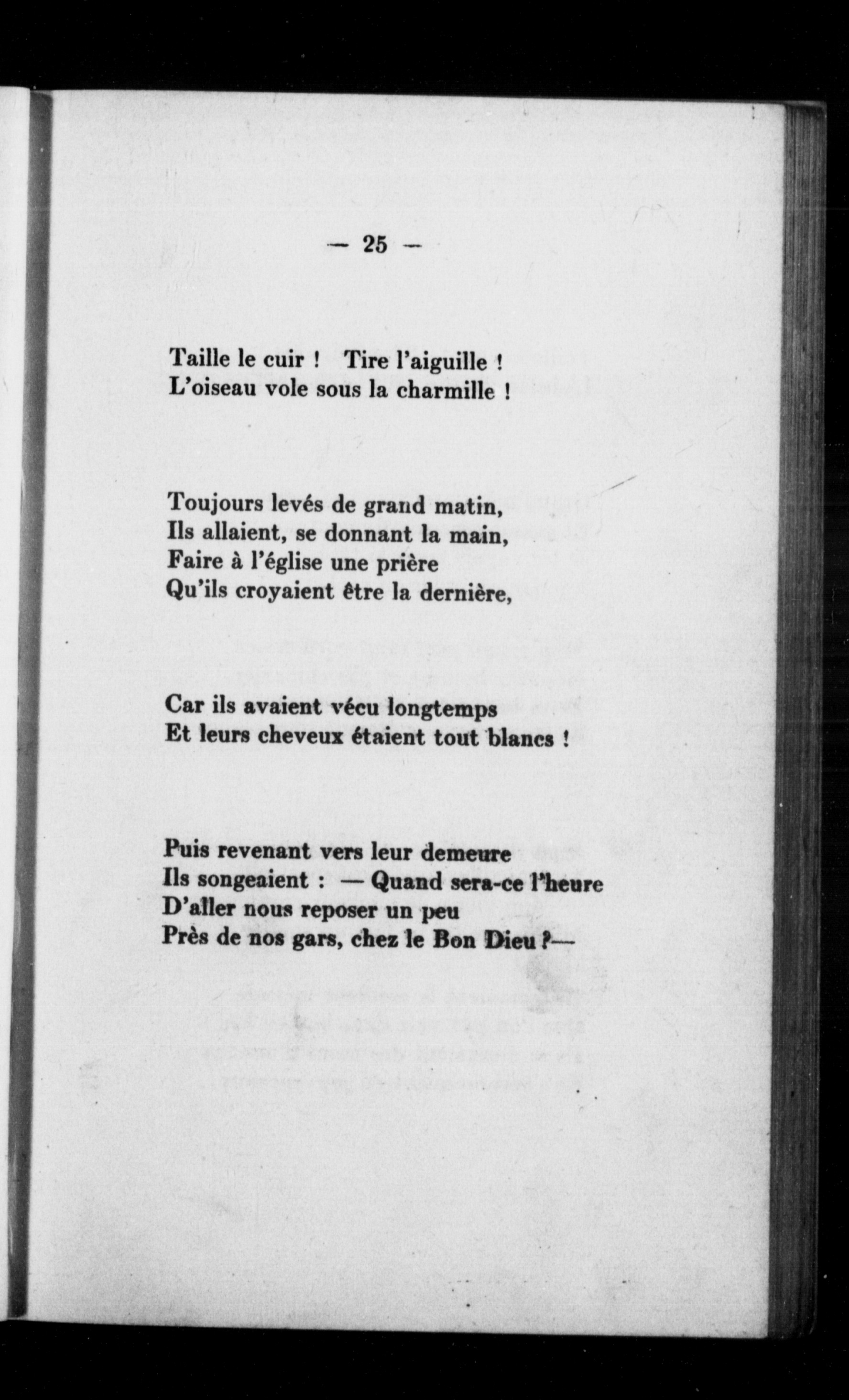 — 25 —

Taille le cuir ! Tire l'aiguille !
L'oiseau vole sous la charmille !

Toujours levés de grand matin,
Ils allaient, se donnant la main,
Faire à l'église une prière
Qu'ils croyaient être la dernière,

Car ils avaient vécu longtemps
Et leurs cheveux étaient tout blancs !

Puis revenant vers leur demeure
Ils songeaient : — Quand sera-ce l'heure
D'aller nous reposer un peu
Près de nos gars, chez le Bon Dieu ?—